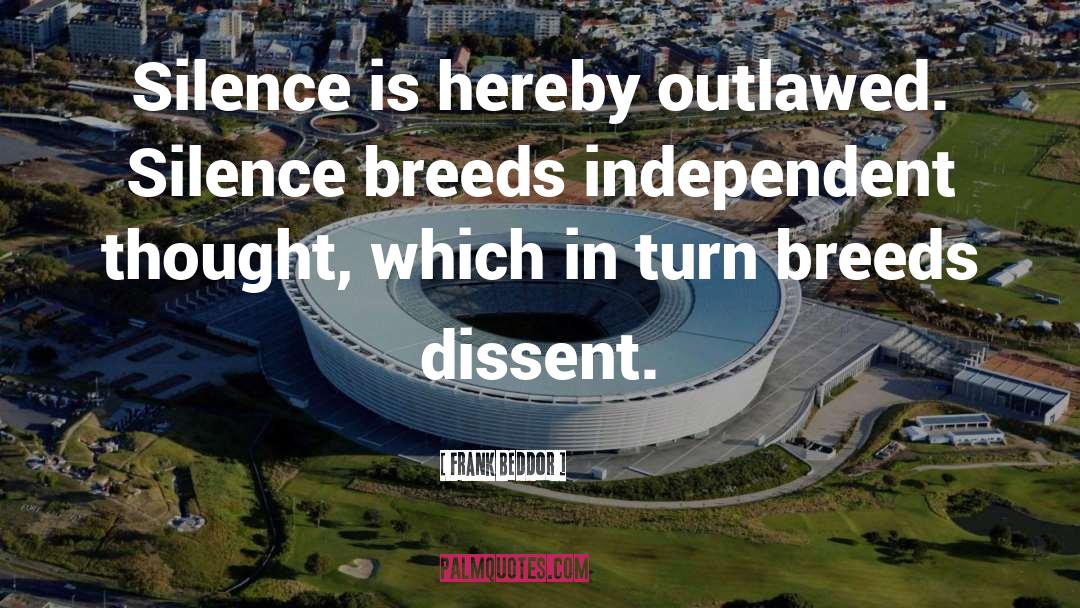 Silence is hereby outlawed. Silence breeds independent thought, which in turn breeds dissent.

[ FRANK BEDDOR ]

PALMQUOTES.COM